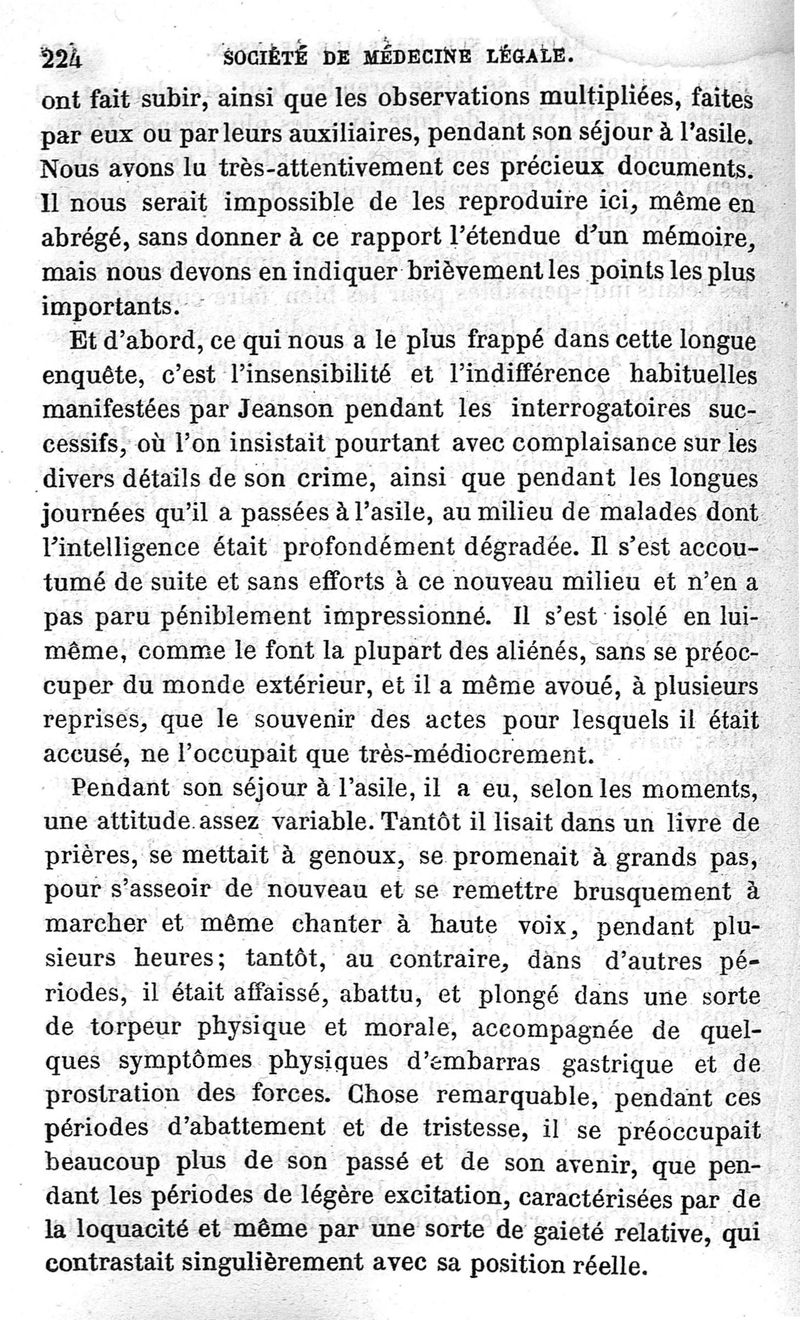 224 SOCIÉTÉ DE MÉDECINE LÉGALE.

ont fait subir, ainsi que les observations multipliées, faites par eux ou par leurs auxiliaires, pendant son séjour à l'asile. Nous avons lu très-attentivement ces précieux documents. Il nous serait impossible de les reproduire ici, même en abrégé, sans donner à ce rapport l'étendue d'un mémoire, mais nous devons en indiquer brièvement les points les plus importants.

Et d'abord, ce qui nous a le plus frappé dans cette longue enquête, c'est l'insensibilité et l'indifférence habituelles manifestées par Jeanson pendant les interrogatoires successifs, où l'on insistait pourtant avec complaisance sur les divers détails de son crime, ainsi que pendant les longues journées qu'il a passées à l'asile, au milieu de malades dont l'intelligence était profondément dégradée. Il s'est accoutumé de suite et sans efforts à ce nouveau milieu et n'en a pas paru péniblement impressionné. Il s'est isolé en lui-même, comme le font la plupart des aliénés, sans se préoccuper du monde extérieur, et il a même avoué, à plusieurs reprises, que le souvenir des actes pour lesquels il était accusé, ne l'occupait que très-médiocrement.

Pendant son séjour à l'asile, il a eu, selon les moments, une attitude assez variable. Tantôt il lisait dans un livre de prières, se mettait à genoux, se promenait à grands pas, pour s'asseoir de nouveau et se remettre brusquement à marcher et même chanter à haute voix, pendant plusieurs heures; tantôt, au contraire, dans d'autres périodes, il était affaissé, abattu, et plongé dans une sorte de torpeur physique et morale, accompagnée de quelques symptômes physiques d'embarras gastrique et de prostration des forces. Chose remarquable, pendant ces périodes d'abattement et de tristesse, il se préoccupait beaucoup plus de son passé et de son avenir, que pendant les périodes de légère excitation, caractérisées par de la loquacité et même par une sorte de gaieté relative, qui contrastait singulièrement avec sa position réelle.